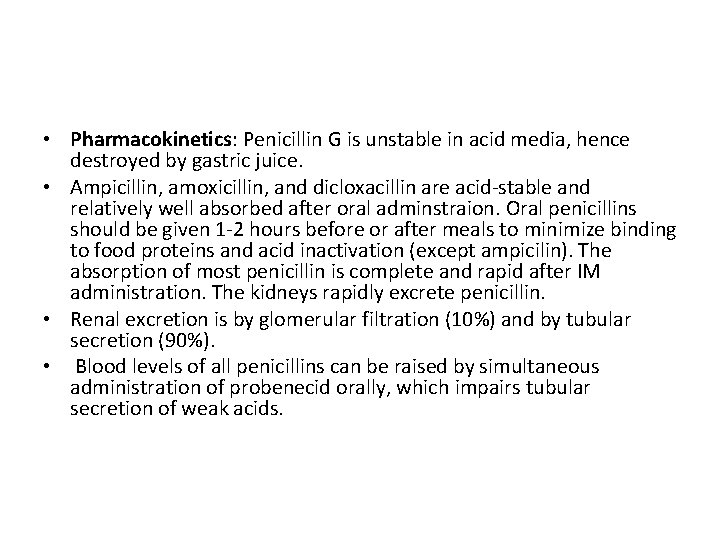 • Pharmacokinetics: Penicillin G is unstable in acid media, hence destroyed by gastric juice.
• Ampicillin, amoxicillin, and dicloxacillin are acid-stable and relatively well absorbed after oral adminstraion. Oral penicillins should be given 1-2 hours before or after meals to minimize binding to food proteins and acid inactivation (except ampicilin). The absorption of most penicillin is complete and rapid after IM administration. The kidneys rapidly excrete penicillin.
• Renal excretion is by glomerular filtration (10%) and by tubular secretion (90%).
• Blood levels of all penicillins can be raised by simultaneous administration of probenecid orally, which impairs tubular secretion of weak acids.